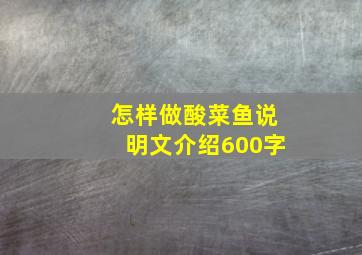 怎样做酸菜鱼说明文介绍600字